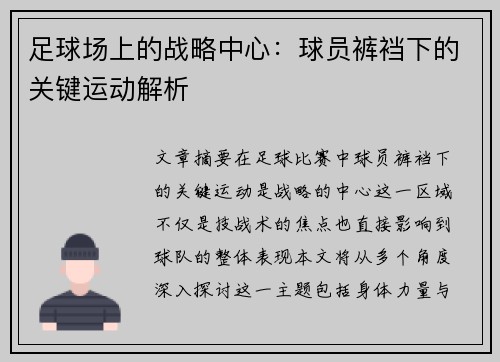 足球场上的战略中心：球员裤裆下的关键运动解析

文章摘要在足球比赛中球员裤裆下的关键运动是战略的中心这一区域不仅是技战术的焦点也直接影响到球队的整体表现本文将从多个角度深入探讨这一主题包括身体力量与